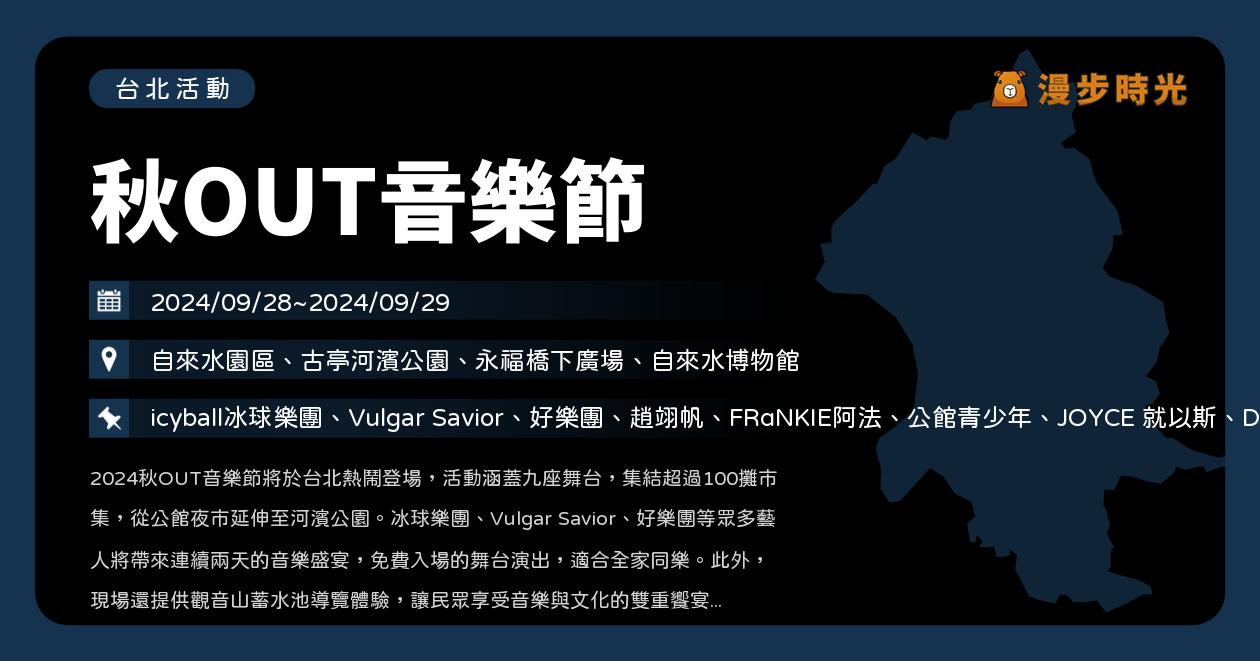 台北活動

漫步時光

秋OUT音樂節

2024/09/28~2024/09/29

自來水園區、古亭河濱公園、永福橋下廣場、自來水博物館

icyball冰球樂團、Vulgar Savior、好樂團、趙翊帆、FRaNKIE阿法、公館青少年、JOYCE 就以斯、D

2024秋OUT音樂節將於台北熱鬧登場，活動涵蓋九座舞台，集結超過100攤市集，從公館夜市延伸至河濱公園。冰球樂團、Vulgar Savior、好樂團等眾多藝人將帶來連續兩天的音樂盛宴，免費入場的舞台演出，適合全家同樂。此外，現場還提供觀音山蓄水池導覽體驗，讓民眾享受音樂與文化的雙重饗宴...